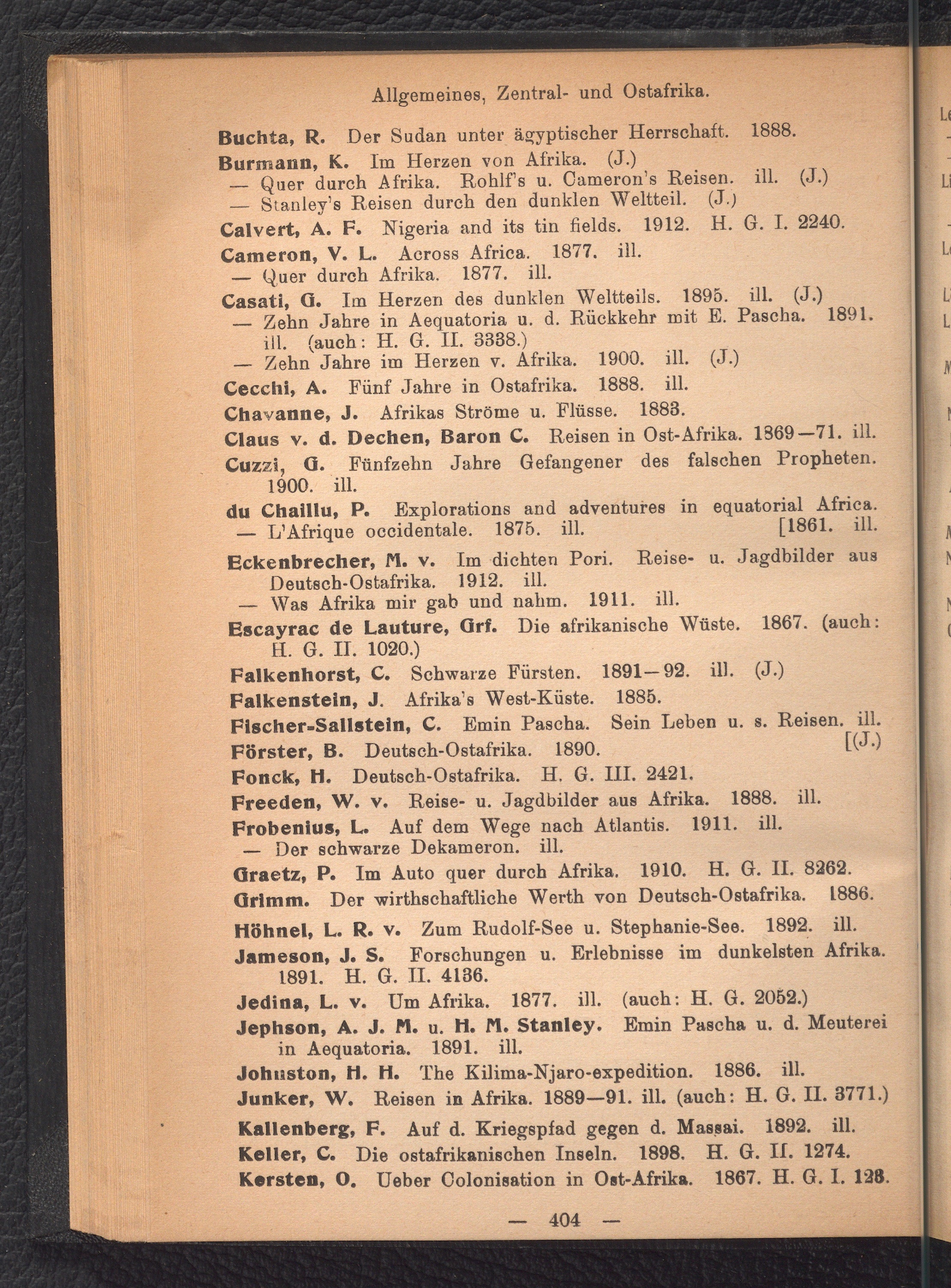 Allgemeines, Zentral- und Ostafrika.

Buchta, R. Der Sudan unter ägyptischer Herrschaft. 1888.

Burmann, K. Im Herzen von Afrika. (J.)
— Quer durch Afrika. Rohlf's u. Cameron's Reisen. ill. (J.)
— Stanley's Reisen durch den dunklen Weltteil. (J.)

Calvert, A. F. Nigeria and its tin fields. 1912. H. G. I. 2240.

Cameron, V. L. Across Africa. 1877. ill.
— Quer durch Afrika. 1877. ill.

Casati, G. Im Herzen des dunklen Weltteils. 1895. ill. (J.)
— Zehn Jahre in Aequatoria u. d. Rückkehr mit E. Pascha. 1891. ill. (auch: H. G. II. 3338.)
— Zehn Jahre im Herzen v. Afrika. 1900. ill. (J.)

Cecchi, A. Fünf Jahre in Ostafrika. 1888. ill.

Chavanne, J. Afrikas Ströme u. Flüsse. 1883.

Claus v. d. Dechen, Baron C. Reisen in Ost-Afrika. 1869—71. ill.

Cuzzi, G. Fünfzehn Jahre Gefangener des falschen Propheten. 1900. ill.

du Chaillu, P. Explorations and adventures in equatorial Africa. [1861. ill.
— L'Afrique occidentale. 1875. ill.

Eckenbrecher, M. v. Im dichten Pori. Reise- u. Jagdbilder aus Deutsch-Ostafrika. 1912. ill.
— Was Afrika mir gab und nahm. 1911. ill.

Escayrac de Lauture, Grf. Die afrikanische Wüste. 1867. (auch: H. G. II. 1020.)

Falkenhorst, C. Schwarze Fürsten. 1891—92. ill. (J.)

Falkenstein, J. Afrika's West-Küste. 1885.

Fischer-Sallstein, C. Emin Pascha. Sein Leben u. s. Reisen. ill. [(J.)

Förster, B. Deutsch-Ostafrika. 1890.

Fonck, H. Deutsch-Ostafrika. H. G. III. 2421.

Freeden, W. v. Reise- u. Jagdbilder aus Afrika. 1888. ill.

Frobenius, L. Auf dem Wege nach Atlantis. 1911. ill.
— Der schwarze Dekameron. ill.

Graetz, P. Im Auto quer durch Afrika. 1910. H. G. II. 8262.

Grimm. Der wirthschaftliche Werth von Deutsch-Ostafrika. 1886.

Höhnel, L. R. v. Zum Rudolf-See u. Stephanie-See. 1892. ill.

Jameson, J. S. Forschungen u. Erlebnisse im dunkelsten Afrika. 1891. H. G. II. 4136.

Jedina, L. v. Um Afrika. 1877. ill. (auch: H. G. 2052.)

Jephson, A. J. M. u. H. M. Stanley. Emin Pascha u. d. Meuterei in Aequatoria. 1891. ill.

Johnston, H. H. The Kilima-Njaro-expedition. 1886. ill.

Junker, W. Reisen in Afrika. 1889—91. ill. (auch: H. G. II. 3771.)

Kallenberg, F. Auf d. Kriegspfad gegen d. Massai. 1892. ill.

Keller, C. Die ostafrikanischen Inseln. 1898. H. G. II. 1274.

Kersten, O. Ueber Colonisation in Ost-Afrika. 1867. H. G. I. 128.

— 404 —